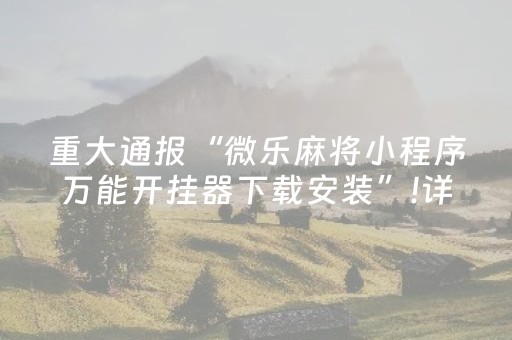 重大通报“微乐麻将小程序万能开挂器下载安装”!详